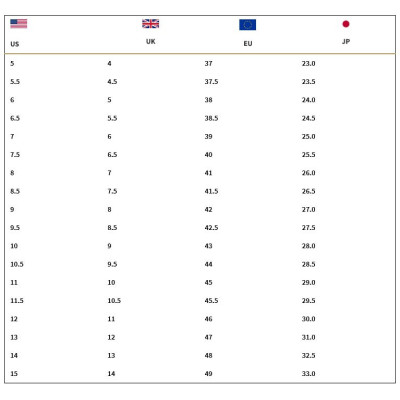 | US | UK | EU | JP |
|---|---|---|---|
| 5 | 4 | 37 | 23.0 |
| 5.5 | 4.5 | 37.5 | 23.5 |
| 6 | 5 | 38 | 24.0 |
| 6.5 | 5.5 | 38.5 | 24.5 |
| 7 | 6 | 39 | 25.0 |
| 7.5 | 6.5 | 40 | 25.5 |
| 8 | 7 | 41 | 26.0 |
| 8.5 | 7.5 | 41.5 | 26.5 |
| 9 | 8 | 42 | 27.0 |
| 9.5 | 8.5 | 42.5 | 27.5 |
| 10 | 9 | 43 | 28.0 |
| 10.5 | 9.5 | 44 | 28.5 |
| 11 | 10 | 45 | 29.0 |
| 11.5 | 10.5 | 45.5 | 29.5 |
| 12 | 11 | 46 | 30.0 |
| 13 | 12 | 47 | 31.0 |
| 14 | 13 | 48 | 32.5 |
| 15 | 14 | 49 | 33.0 |